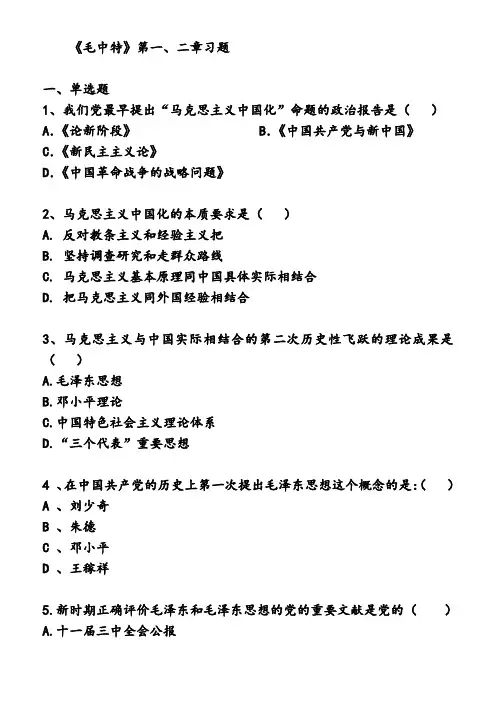 《毛中特》第一、二章习题

一、单选题
1、我们党最早提出“马克思主义中国化”命题的政治报告是（ ）
A.《论新阶段》
B.《中国共产党与新中国》
C.《新民主主义论》
D.《中国革命战争的战略问题》

2、马克思主义中国化的本质要求是（ ）
A. 反对教条主义和经验主义把
B. 坚持调查研究和走群众路线
C. 马克思主义基本原理同中国具体实际相结合
D. 把马克思主义同外国经验相结合

3、马克思主义与中国实际相结合的第二次历史性飞跃的理论成果是（ ）
A.毛泽东思想
B.邓小平理论
C.中国特色社会主义理论体系
D.“三个代表”重要思想

4 、在中国共产党的历史上第一次提出毛泽东思想这个概念的是:（ ）
A 、刘少奇
B 、朱德
C 、邓小平
D 、王稼祥

5.新时期正确评价毛泽东和毛泽东思想的党的重要文献是党的（ ）
A.十一届三中全会公报